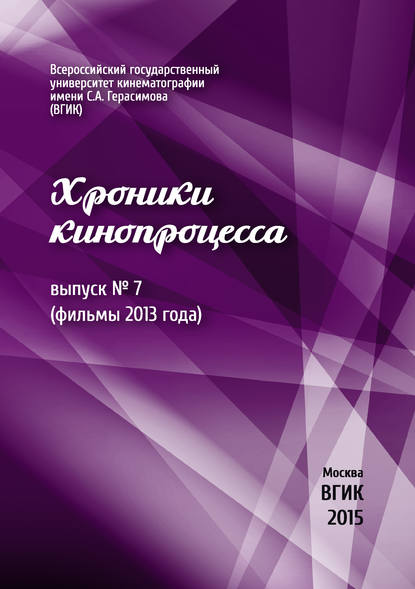 Всероссийский государственный университет кинематографии имени С.А. Герасимова (ВГИК)

Хроники кинопроцесса

выпуск № 7
(фильмы 2013 года)

Москва
ВГИК
2015